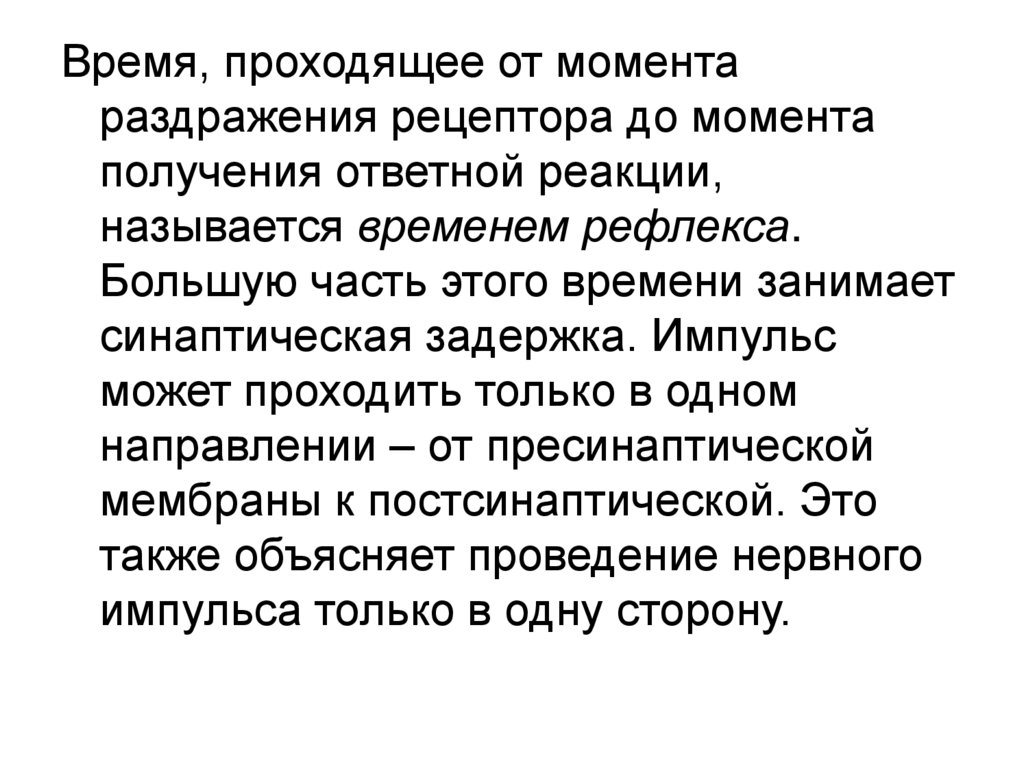 Время, проходящее от момента раздражения рецептора до момента получения ответной реакции, называется временем рефлекса. Большую часть этого времени занимает синаптическая задержка. Импульс может проходить только в одном направлении – от пресинаптической мембраны к постсинаптической. Это также объясняет проведение нервного импульса только в одну сторону.